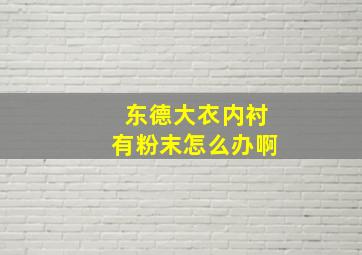 东德大衣内衬
有粉末怎么办啊